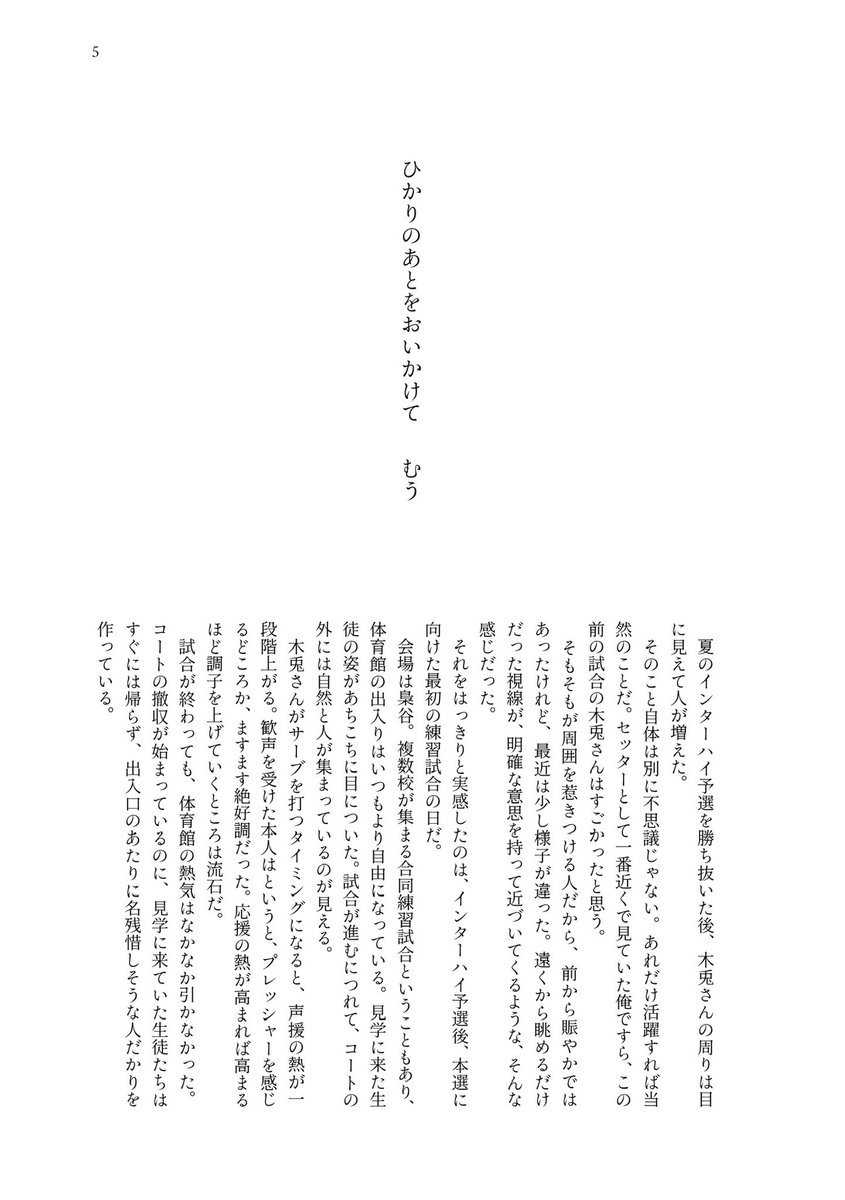 5

ひかりのあとをおいかけて　むう

夏のインターハイ予選を勝ち抜いた後、木兎さんの周りは目に見えて人が増えた。
そのこと自体は別に不思議じゃない。あれだけ活躍すれば当然のことだ。セッターとして一番近くで見ていた俺ですら、この前の試合の木兎さんはすごかったと思う。
そもそもが周囲を惹きつける人だから、前から賑やかではあったけれど、最近は少し様子が違った。遠くから眺めるだけだった視線が、明確な意思を持って近づいてくるような、そんな感じだった。
それをはっきりと実感したのは、インターハイ予選後、本選に向けた最初の練習試合の日だ。
会場は梟谷。複数校が集まる合同練習試合ということもあり、体育館の出入りはいつもより自由になっている。見学に来た生徒の姿があちこちに目についた。試合が進むにつれて、コートの外には自然と人が集まっているのが見える。
木兎さんがサーブを打つタイミングになると、声援の熱が一段階上がる。歓声を受けた本人はというと、プレッシャーを感じるどころか、ますます絶好調だった。応援の熱が高まれば高まるほど調子を上げていくところは流石だ。
試合が終わっても、体育館の熱気はなかなか引かなかった。コートの撤収が始まっているのに、見学に来ていた生徒たちはすぐには帰らず、出入口のあたりに名残惜しそうな人だかりを作っている。